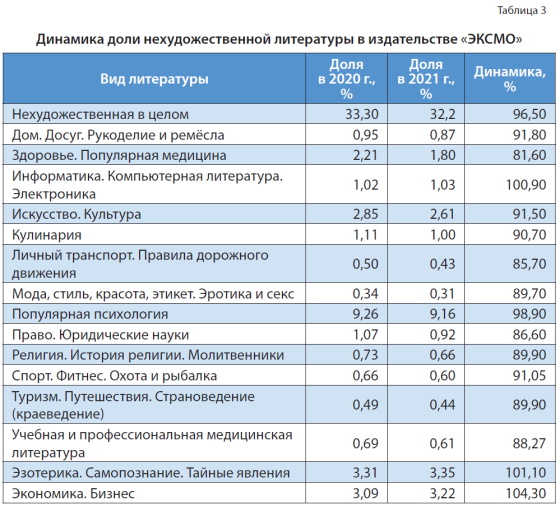 Таблица 3

Динамика доли нехудожественной литературы в издательстве «ЭКСМО»

| Вид литературы | Доля в 2020 г., % | Доля в 2021 г., % | Динамика, % |
|---|---|---|---|
| Нехудожественная в целом | 33,30 | 32,2 | 96,50 |
| Дом. Досуг. Рукоделие и ремёсла | 0,95 | 0,87 | 91,80 |
| Здоровье. Популярная медицина | 2,21 | 1,80 | 81,60 |
| Информатика. Компьютерная литература. Электроника | 1,02 | 1,03 | 100,90 |
| Искусство. Культура | 2,85 | 2,61 | 91,50 |
| Кулинария | 1,11 | 1,00 | 90,70 |
| Личный транспорт. Правила дорожного движения | 0,50 | 0,43 | 85,70 |
| Мода, стиль, красота, этикет. Эротика и секс | 0,34 | 0,31 | 89,70 |
| Популярная психология | 9,26 | 9,16 | 98,90 |
| Право. Юридические науки | 1,07 | 0,92 | 86,60 |
| Религия. История религии. Молитвенники | 0,73 | 0,66 | 89,90 |
| Спорт. Фитнес. Охота и рыбалка | 0,66 | 0,60 | 91,05 |
| Туризм. Путешествия. Страноведение (краеведение) | 0,49 | 0,44 | 89,90 |
| Учебная и профессиональная медицинская литература | 0,69 | 0,61 | 88,27 |
| Эзотерика. Самопознание. Тайные явления | 3,31 | 3,35 | 101,10 |
| Экономика. Бизнес | 3,09 | 3,22 | 104,30 |